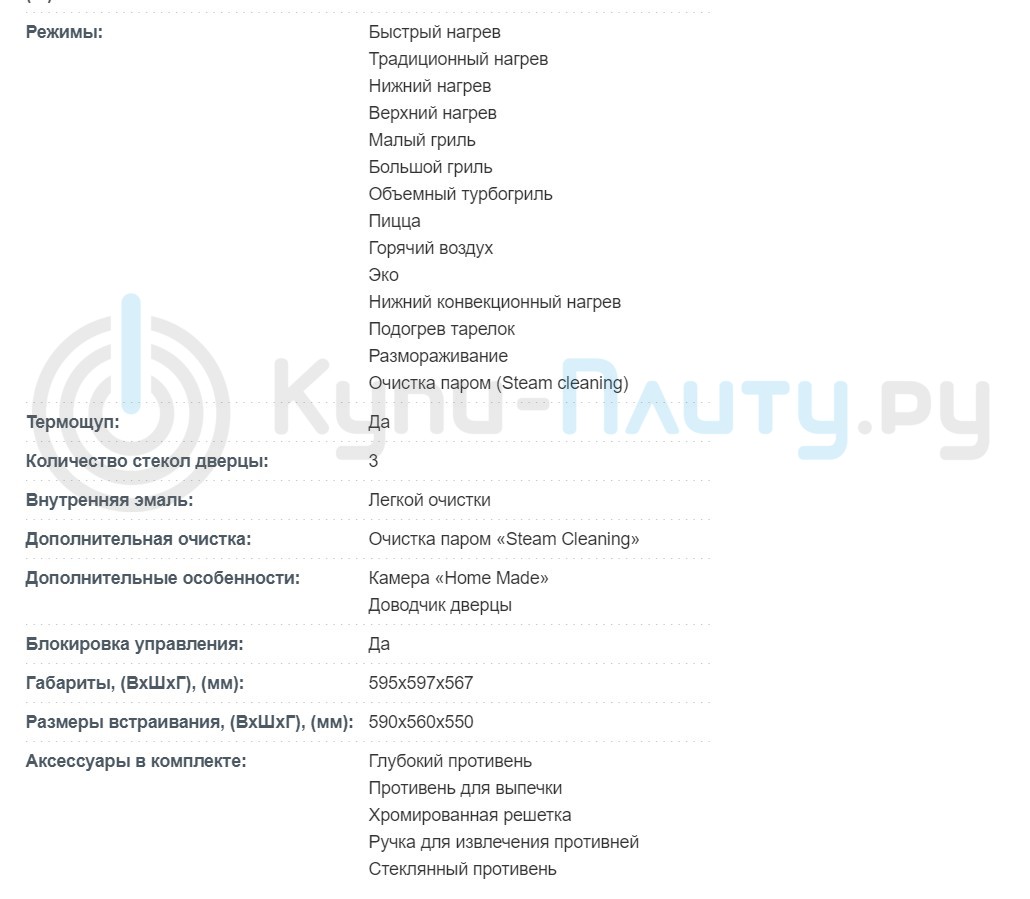 | | |
|---|---|
| **Режимы:** | Быстрый нагрев<br>Традиционный нагрев<br>Нижний нагрев<br>Верхний нагрев<br>Малый гриль<br>Большой гриль<br>Объемный турбогриль<br>Пицца<br>Горячий воздух<br>Эко<br>Нижний конвекционный нагрев<br>Подогрев тарелок<br>Размораживание<br>Очистка паром (Steam cleaning) |
| **Термощуп:** | Да |
| **Количество стекол дверцы:** | 3 |
| **Внутренняя эмаль:** | Легкой очистки |
| **Дополнительная очистка:** | Очистка паром «Steam Cleaning» |
| **Дополнительные особенности:** | Камера «Home Made»<br>Доводчик дверцы |
| **Блокировка управления:** | Да |
| **Габариты, (ВхШхГ), (мм):** | 595x597x567 |
| **Размеры встраивания, (ВхШхГ), (мм):** | 590x560x550 |
| **Аксессуары в комплекте:** | Глубокий противень<br>Противень для выпечки<br>Хромированная решетка<br>Ручка для извлечения противней<br>Стеклянный противень |

Купи-Плиту.ру